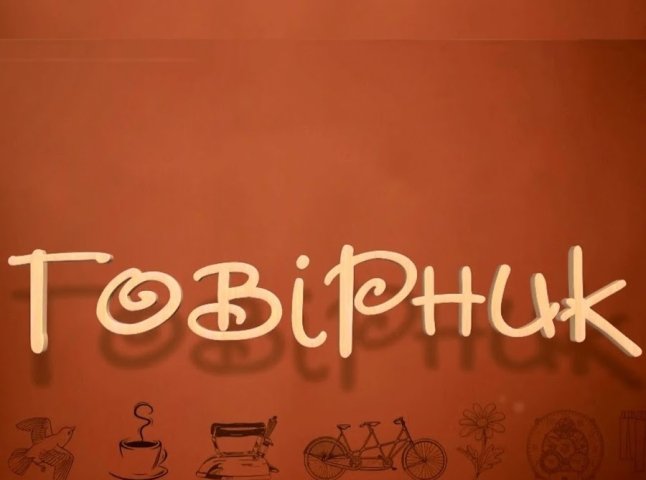 Говірник